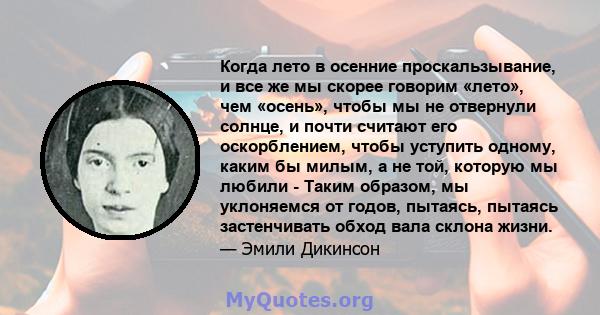 Когда лето в осенние проскальзывание, и все же мы скорее говорим «лето», чем «осень», чтобы мы не отвернули солнце, и почти считают его оскорблением, чтобы уступить одному, каким бы милым, а не той, которую мы любили - Таким образом, мы уклоняемся от годов, пытаясь, пытаясь застенчивать обход вала склона жизни.
— Эмили Дикинсон

MyQuotes.org